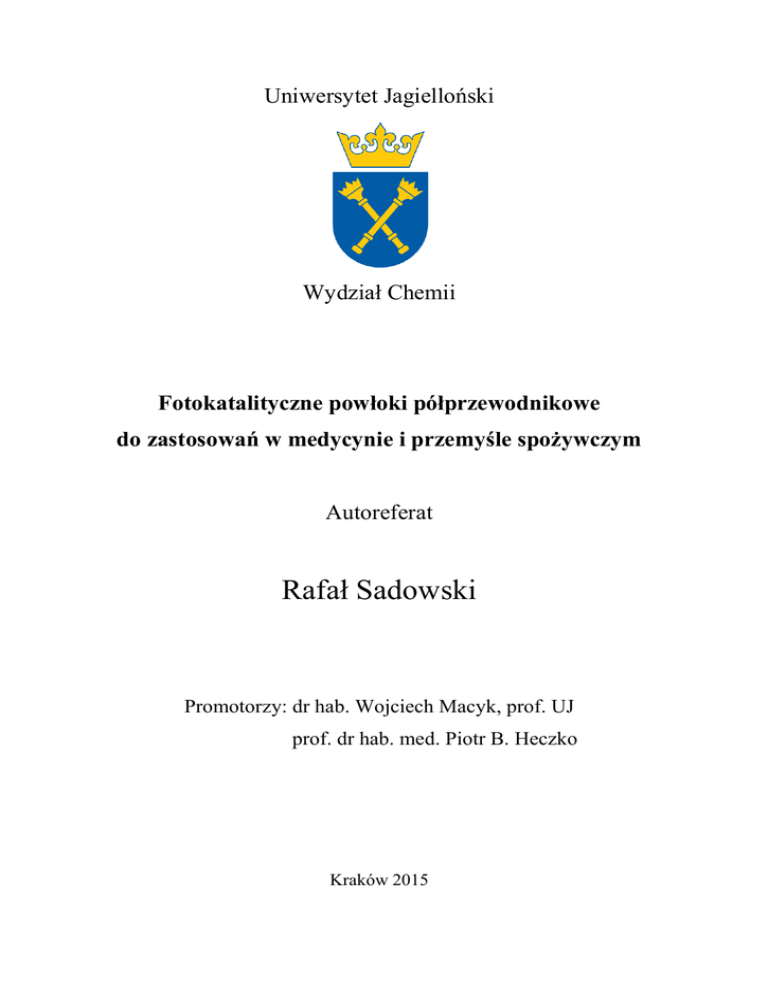 Uniwersytet Jagielloński

Wydział Chemii

Fotokatalityczne powłoki półprzewodnikowe do zastosowań w medycynie i przemyśle spożywczym

Autoreferat

Rafał Sadowski

Promotorzy: dr hab. Wojciech Macyk, prof. UJ
prof. dr hab. med. Piotr B. Heczko

Kraków 2015